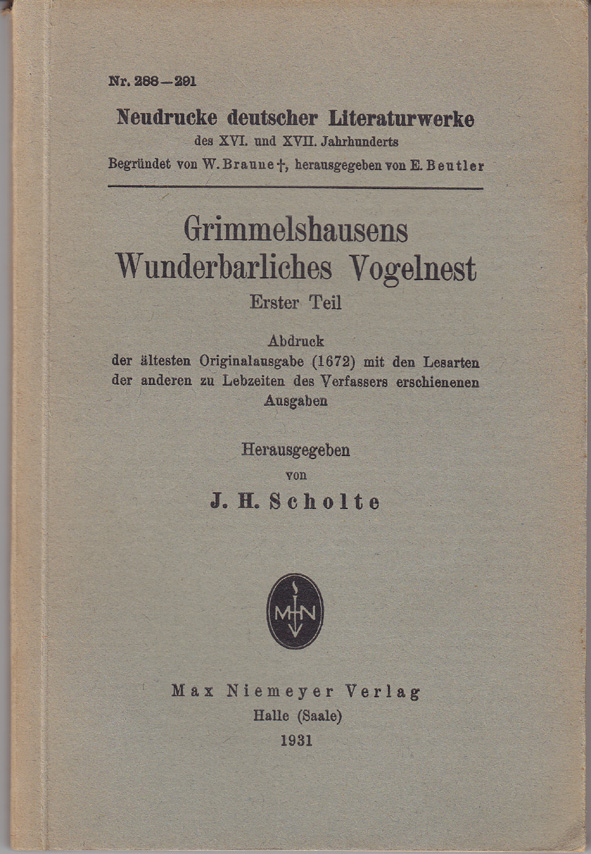 Nr. 288—291

Neudrucke deutscher Literaturwerke
des XVI. und XVII. Jahrhunderts
Begründet von W. Braune †, herausgegeben von E. Beutler

Grimmelshausens
Wunderbarliches Vogelnest
Erster Teil

Abdruck
der ältesten Originalausgabe (1672) mit den Lesarten der anderen zu Lebzeiten des Verfassers erschienenen Ausgaben

Herausgegeben
von
J. H. Scholte

MN

Max Niemeyer Verlag
Halle (Saale)
1931